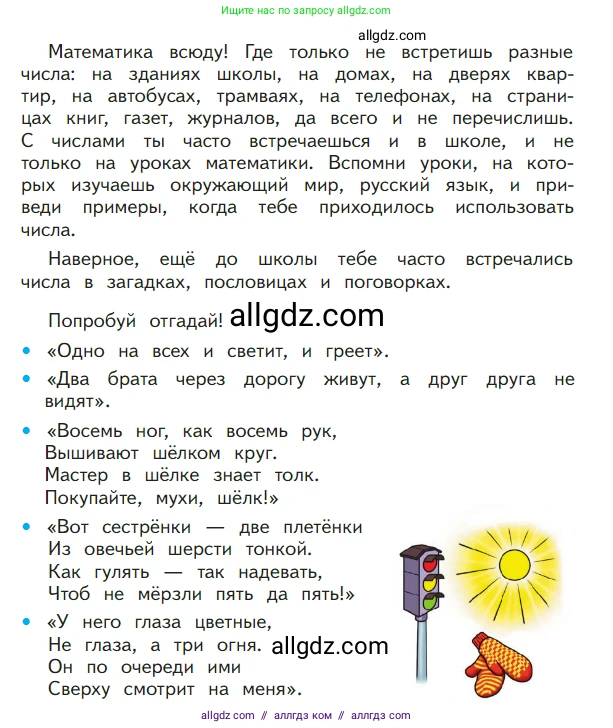 Ищите нас по запросу allgdz.com

allgdz.com

Математика всюду! Где только не встретишь разные числа: на зданиях школы, на домах, на дверях квартир, на автобусах, трамваях, на телефонах, на страницах книг, газет, журналов, да всего и не перечислишь. С числами ты часто встречаешься и в школе, и не только на уроках математики. Вспомни уроки, на которых изучаешь окружающий мир, русский язык, и приведи примеры, когда тебе приходилось использовать числа.

Наверное, ещё до школы тебе часто встречались числа в загадках, пословицах и поговорках.

Попробуй отгадай! allgdz.com

• «Одно на всех и светит, и греет».

• «Два брата через дорогу живут, а друг друга не видят».

• «Восемь ног, как восемь рук,
Вышивают шёлком круг.
Мастер в шёлке знает толк.
Покупайте, мухи, шёлк!»

• «Вот сестрёнки — две плетёнки
Из овечьей шерсти тонкой.
Как гулять — так надевать,
Чтоб не мёрзли пять да пять!»

• «У него глаза цветные,
Не глаза, а три огня. allgdz.com
Он по очереди ими
Сверху смотрит на меня».

allgdz com // аллгдз ком // аллгдз com